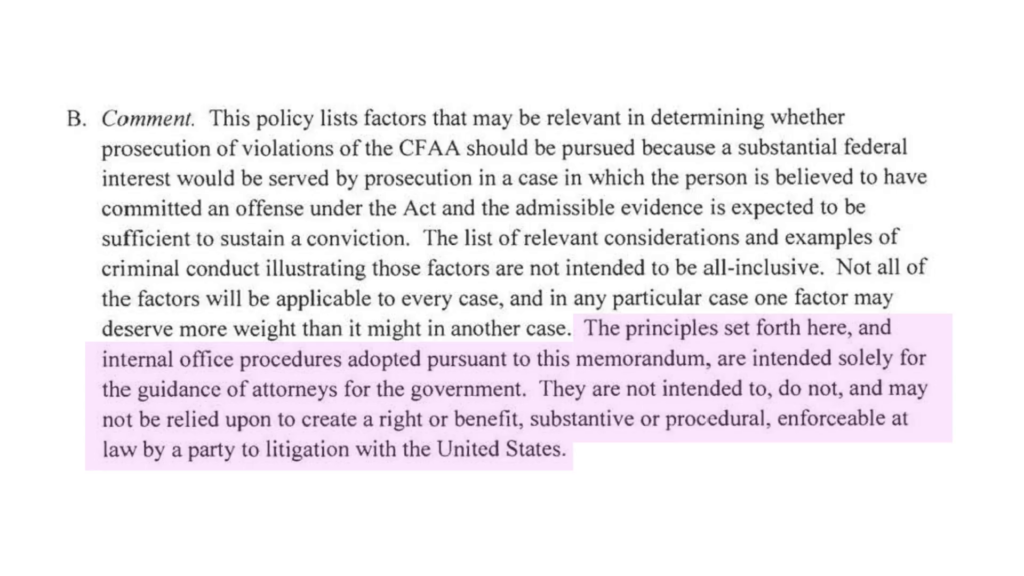 B. Comment. This policy lists factors that may be relevant in determining whether prosecution of violations of the CFAA should be pursued because a substantial federal interest would be served by prosecution in a case in which the person is believed to have committed an offense under the Act and the admissible evidence is expected to be sufficient to sustain a conviction. The list of relevant considerations and examples of criminal conduct illustrating those factors are not intended to be all-inclusive. Not all of the factors will be applicable to every case, and in any particular case one factor may deserve more weight than it might in another case. The principles set forth here, and internal office procedures adopted pursuant to this memorandum, are intended solely for the guidance of attorneys for the government. They are not intended to, do not, and may not be relied upon to create a right or benefit, substantive or procedural, enforceable at law by a party to litigation with the United States.